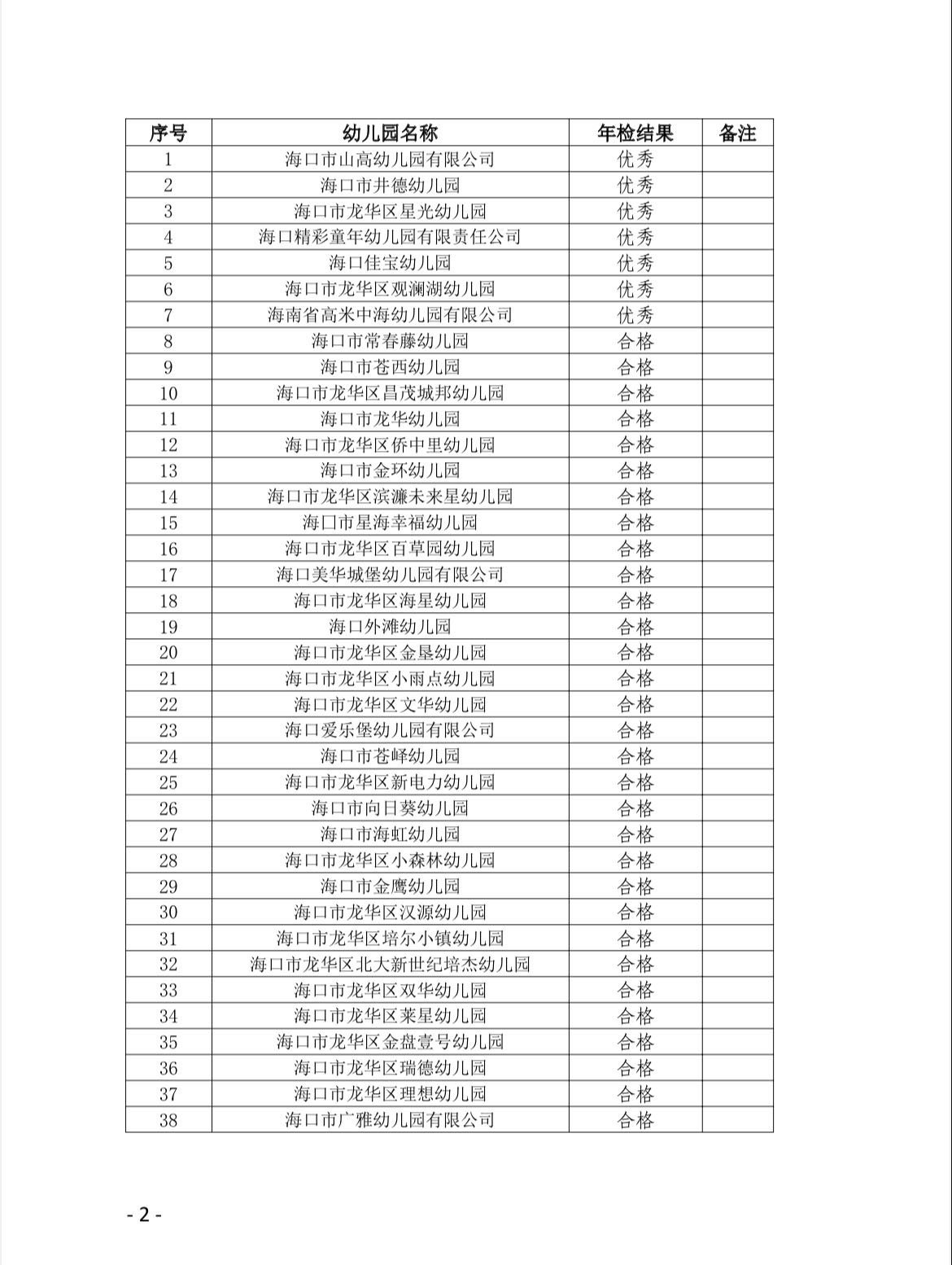 | 序号 | 幼儿园名称 | 年检结果 | 备注 |
|---|---|---|---|
| 1 | 海口市山高幼儿园有限公司 | 优秀 | |
| 2 | 海口市井德幼儿园 | 优秀 | |
| 3 | 海口市龙华区星光幼儿园 | 优秀 | |
| 4 | 海口精彩童年幼儿园有限责任公司 | 优秀 | |
| 5 | 海口佳宝幼儿园 | 优秀 | |
| 6 | 海口市龙华区观澜湖幼儿园 | 优秀 | |
| 7 | 海南省高米中海幼儿园有限公司 | 优秀 | |
| 8 | 海口市常春藤幼儿园 | 合格 | |
| 9 | 海口市苍西幼儿园 | 合格 | |
| 10 | 海口市龙华区昌茂城邦幼儿园 | 合格 | |
| 11 | 海口市龙华幼儿园 | 合格 | |
| 12 | 海口市龙华区侨中里幼儿园 | 合格 | |
| 13 | 海口市金环幼儿园 | 合格 | |
| 14 | 海口市龙华区滨濂未来星幼儿园 | 合格 | |
| 15 | 海口市星海幸福幼儿园 | 合格 | |
| 16 | 海口市龙华区百草园幼儿园 | 合格 | |
| 17 | 海口美华城堡幼儿园有限公司 | 合格 | |
| 18 | 海口市龙华区海星幼儿园 | 合格 | |
| 19 | 海口外滩幼儿园 | 合格 | |
| 20 | 海口市龙华区金垦幼儿园 | 合格 | |
| 21 | 海口市龙华区小雨点幼儿园 | 合格 | |
| 22 | 海口市龙华区文华幼儿园 | 合格 | |
| 23 | 海口爱乐堡幼儿园有限公司 | 合格 | |
| 24 | 海口市苍峄幼儿园 | 合格 | |
| 25 | 海口市龙华区新电力幼儿园 | 合格 | |
| 26 | 海口市向日葵幼儿园 | 合格 | |
| 27 | 海口市海虹幼儿园 | 合格 | |
| 28 | 海口市龙华区小森林幼儿园 | 合格 | |
| 29 | 海口市金鹰幼儿园 | 合格 | |
| 30 | 海口市龙华区汉源幼儿园 | 合格 | |
| 31 | 海口市龙华区培尔小镇幼儿园 | 合格 | |
| 32 | 海口市龙华区北大新世纪培杰幼儿园 | 合格 | |
| 33 | 海口市龙华区双华幼儿园 | 合格 | |
| 34 | 海口市龙华区莱星幼儿园 | 合格 | |
| 35 | 海口市龙华区金盘壹号幼儿园 | 合格 | |
| 36 | 海口市龙华区瑞德幼儿园 | 合格 | |
| 37 | 海口市龙华区理想幼儿园 | 合格 | |
| 38 | 海口市广雅幼儿园有限公司 | 合格 | |

- 2 -